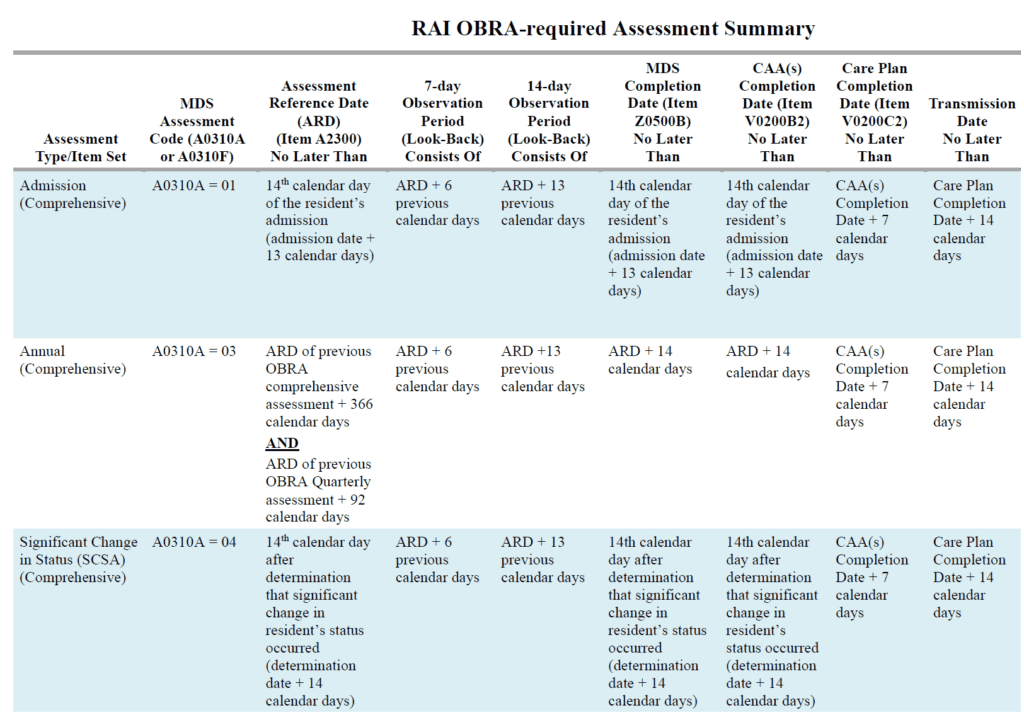 RAI OBRA-required Assessment Summary

| Assessment Type/Item Set | MDS Assessment Code (A0310A or A0310F) | Assessment Reference Date (ARD) (Item A2300) No Later Than | 7-day Observation Period (Look-Back) Consists Of | 14-day Observation Period (Look-Back) Consists Of | MDS Completion Date (Item Z0500B) No Later Than | CAA(s) Completion Date (Item V0200B2) No Later Than | Care Plan Completion Date (Item V0200C2) No Later Than | Transmission Date No Later Than |
|---|---|---|---|---|---|---|---|---|
| Admission (Comprehensive) | A0310A = 01 | 14$^{th}$ calendar day of the resident's admission (admission date + 13 calendar days) | ARD + 6 previous calendar days | ARD + 13 previous calendar days | 14th calendar day of the resident's admission (admission date + 13 calendar days) | 14th calendar day of the resident's admission (admission date + 13 calendar days) | CAA(s) Completion Date + 7 calendar days | Care Plan Completion Date + 14 calendar days |
| Annual (Comprehensive) | A0310A = 03 | ARD of previous OBRA comprehensive assessment + 366 calendar days AND ARD of previous OBRA Quarterly assessment + 92 calendar days | ARD + 6 previous calendar days | ARD +13 previous calendar days | ARD + 14 calendar days | ARD + 14 calendar days | CAA(s) Completion Date + 7 calendar days | Care Plan Completion Date + 14 calendar days |
| Significant Change in Status (SCSA) (Comprehensive) | A0310A = 04 | 14$^{th}$ calendar day after determination that significant change in resident's status occurred (determination date + 14 calendar days) | ARD + 6 previous calendar days | ARD + 13 previous calendar days | 14th calendar day after determination that significant change in resident's status occurred (determination date + 14 calendar days) | 14th calendar day after determination that significant change in resident's status occurred (determination date + 14 calendar days) | CAA(s) Completion Date + 7 calendar days | Care Plan Completion Date + 14 calendar days |